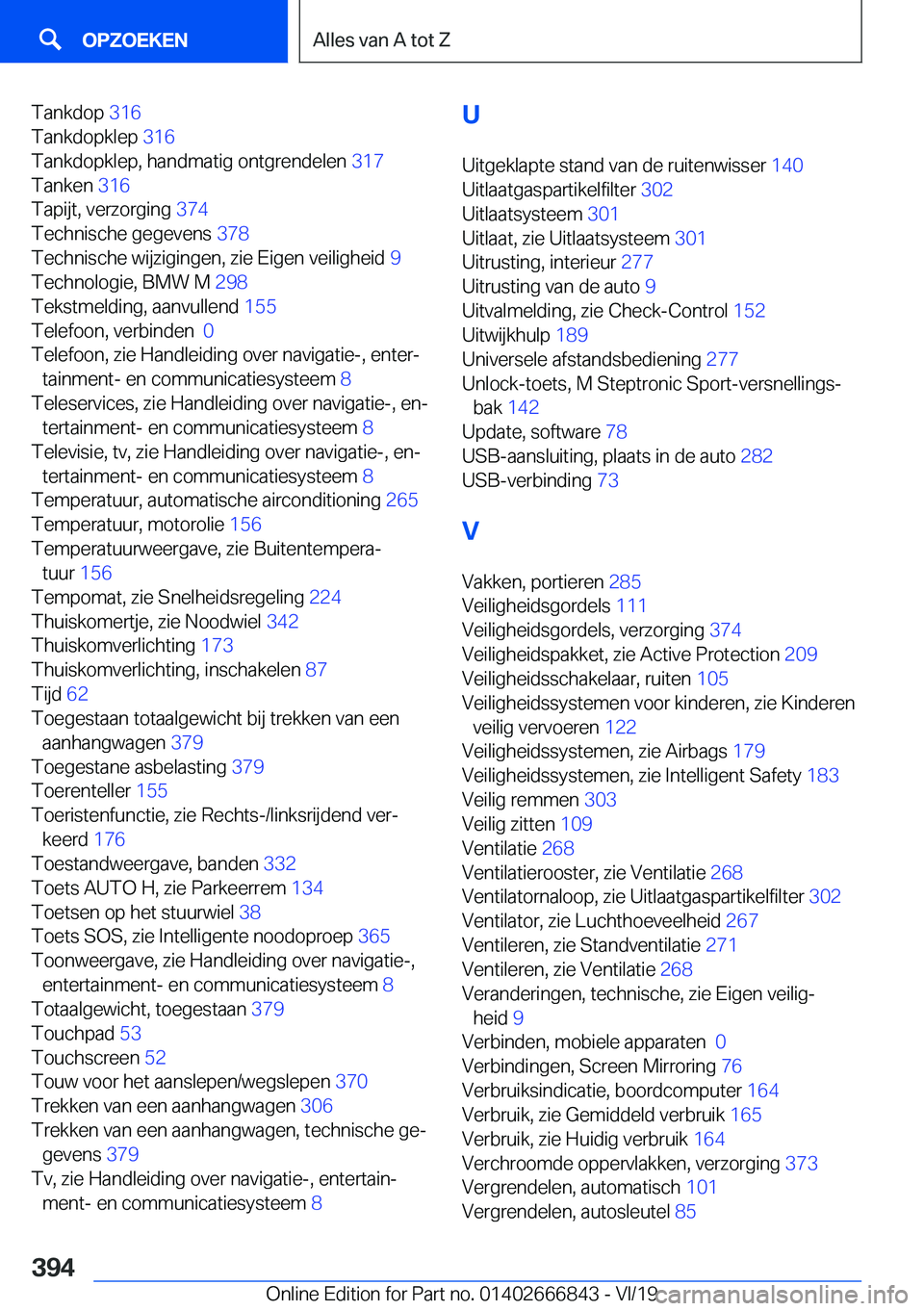 OPZOEKEN

Alles van A tot Z

Tankdop 316
Tankdopklep 316
Tankdopklep, handmatig ontgrendelen 317
Tanken 316
Tapijt, verzorging 374
Technische gegevens 378
Technische wijzigingen, zie Eigen veiligheid 9
Technologie, BMW M 298
Tekstmelding, aanvullend 155
Telefoon, verbinden 0
Telefoon, zie Handleiding over navigatie-, entertainment- en communicatiesysteem 8
Teleservices, zie Handleiding over navigatie-, entertainment- en communicatiesysteem 8
Televisie, tv, zie Handleiding over navigatie-, entertainment- en communicatiesysteem 8
Temperatuur, automatische airconditioning 265
Temperatuur, motorolie 156
Temperatuurweergave, zie Buitentemperatuur 156
Tempomat, zie Snelheidsregeling 224
Thuiskomertje, zie Noodwiel 342
Thuiskomverlichting 173
Thuiskomverlichting, inschakelen 87
Tijd 62
Toegestaan totaalgewicht bij trekken van een aanhangwagen 379
Toegestane asbelasting 379
Toerenteller 155
Toeristenfunctie, zie Rechts-/linksrijdend verkeerd 176
Toestandweergave, banden 332
Toets AUTO H, zie Parkeerrem 134
Toetsen op het stuurwiel 38
Toets SOS, zie Intelligente noodoproep 365
Toonweergave, zie Handleiding over navigatie-, entertainment- en communicatiesysteem 8
Totaalgewicht, toegestaan 379
Touchpad 53
Touchscreen 52
Touw voor het aanslepen/wegslepen 370
Trekken van een aanhangwagen 306
Trekken van een aanhangwagen, technische gegevens 379
Tv, zie Handleiding over navigatie-, entertainment- en communicatiesysteem 8

U

Uitgeklapte stand van de ruitenwisser 140
Uitlaatgaspartikelfilter 302
Uitlaatsysteem 301
Uitlaat, zie Uitlaatsysteem 301
Uitrusting, interieur 277
Uitrusting van de auto 9
Uitvalmelding, zie Check-Control 152
Uitwijkhulp 189
Universele afstandsbediening 277
Unlock-toets, M Steptronic Sport-versnellingsbak 142
Update, software 78
USB-aansluiting, plaats in de auto 282
USB-verbinding 73

V

Vakken, portieren 285
Veiligheidsgordels 111
Veiligheidsgordels, verzorging 374
Veiligheidspakket, zie Active Protection 209
Veiligheidsschakelaar, ruiten 105
Veiligheidssystemen voor kinderen, zie Kinderen veilig vervoeren 122
Veiligheidssystemen, zie Airbags 179
Veiligheidssystemen, zie Intelligent Safety 183
Veilig remmen 303
Veilig zitten 109
Ventilatie 268
Ventilatierooster, zie Ventilatie 268
Ventilatornaloop, zie Uitlaatgaspartikelfilter 302
Ventilator, zie Luchthoeveelheid 267
Ventileren, zie Standventilatie 271
Ventileren, zie Ventilatie 268
Veranderingen, technische, zie Eigen veiligheid 9
Verbinden, mobiele apparaten 0
Verbindingen, Screen Mirroring 76
Verbruiksindicatie, boordcomputer 164
Verbruik, zie Gemiddeld verbruik 165
Verbruik, zie Huidig verbruik 164
Verchroomde oppervlakken, verzorging 373
Vergrendelen, automatisch 101
Vergrendelen, autosleutel 85

394

Online Edition for Part no. 01402666843 - VI/19 carmanualsonline.info